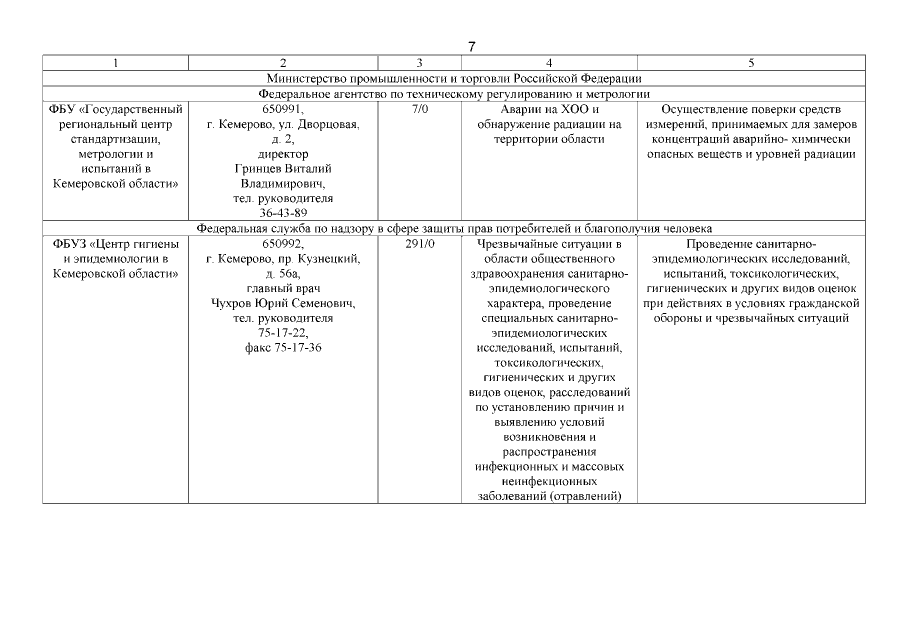 7

| 1 | 2 | 3 | 4 | 5 |
|---|---|---|---|---|
| Министерство промышленности и торговли Российской Федерации | | | | |
| Федеральное агентство по техническому регулированию и метрологии | | | | |
| ФБУ «Государственный региональный центр стандартизации, метрологии и испытаний в Кемеровской области» | 650991, г. Кемерово, ул. Дворцовая, д. 2, директор Гринцев Виталий Владимирович, тел. руководителя 36-43-89 | 7/0 | Аварии на ХОО и обнаружение радиации на территории области | Осуществление поверки средств измерений, принимаемых для замеров концентраций аварийно- химически опасных веществ и уровней радиации |
| Федеральная служба по надзору в сфере защиты прав потребителей и благополучия человека | | | | |
| ФБУЗ «Центр гигиены и эпидемиологии в Кемеровской области» | 650992, г. Кемерово, пр. Кузнецкий, д. 56а, главный врач Чухров Юрий Семенович, тел. руководителя 75-17-22, факс 75-17-36 | 291/0 | Чрезвычайные ситуации в области общественного здравоохранения санитарно-эпидемиологического характера, проведение специальных санитарно-эпидемиологических исследований, испытаний, токсикологических, гигиенических и других видов оценок, расследований по установлению причин и выявлению условий возникновения и распространения инфекционных и массовых неинфекционных заболеваний (отравлений) | Проведение санитарно-эпидемиологических исследований, испытаний, токсикологических, гигиенических и других видов оценок при действиях в условиях гражданской обороны и чрезвычайных ситуаций |